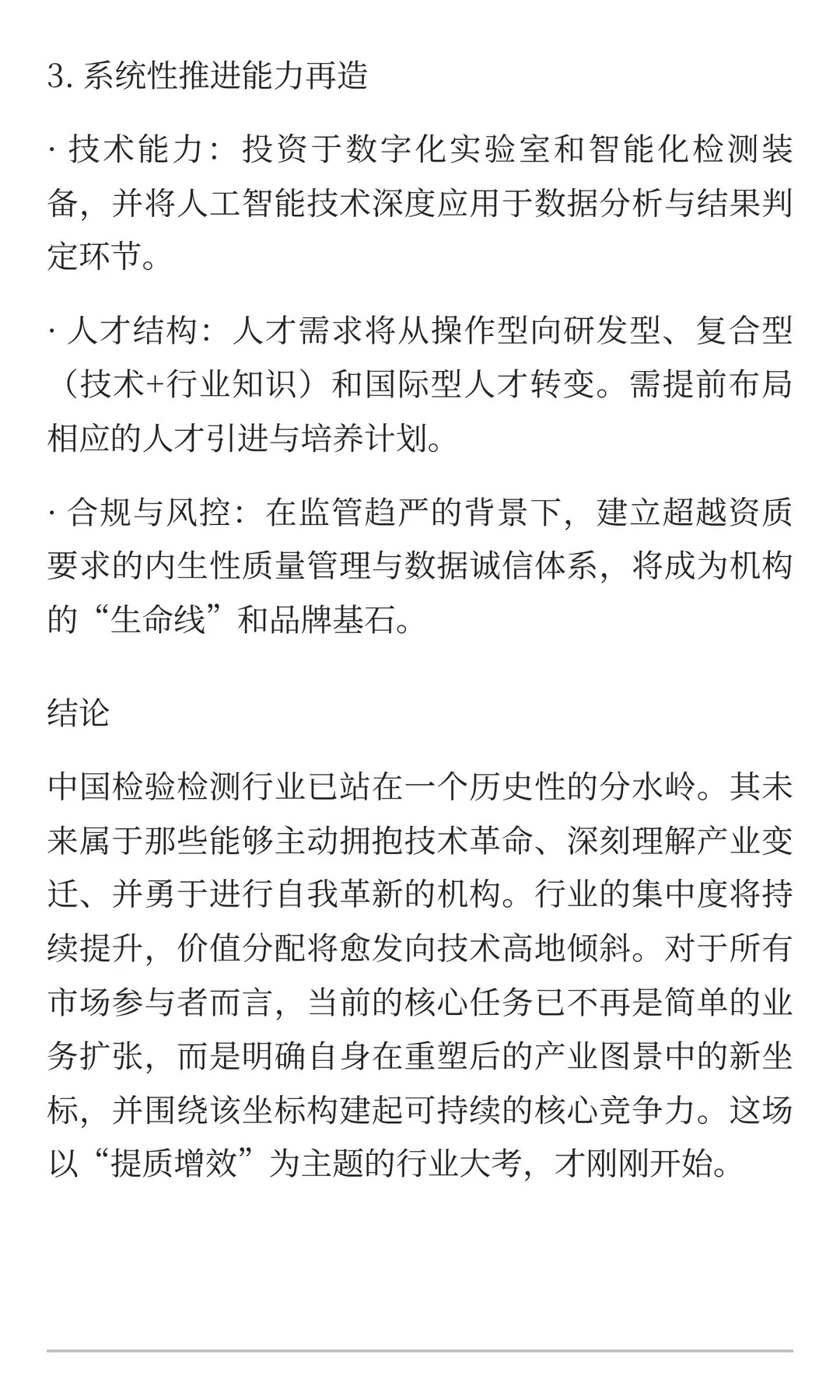 3. 系统性推进能力再造

· 技术能力：投资于数字化实验室和智能化检测装备，并将人工智能技术深度应用于数据分析与结果判定环节。

· 人才结构：人才需求将从操作型向研发型、复合型（技术+行业知识）和国际型人才转变。需提前布局相应的人才引进与培养计划。

· 合规与风控：在监管趋严的背景下，建立超越资质要求的内生性质量管理与数据诚信体系，将成为机构的“生命线”和品牌基石。

结论

中国检验检测行业已站在一个历史性的分水岭。其未来属于那些能够主动拥抱技术革命、深刻理解产业变迁、并勇于进行自我革新的机构。行业的集中度将持续提升，价值分配将愈发向技术高地倾斜。对于所有市场参与者而言，当前的核心任务已不再是简单的业务扩张，而是明确自身在重塑后的产业图景中的新坐标，并围绕该坐标构建起可持续的核心竞争力。这场以“提质增效”为主题的行业大考，才刚刚开始。